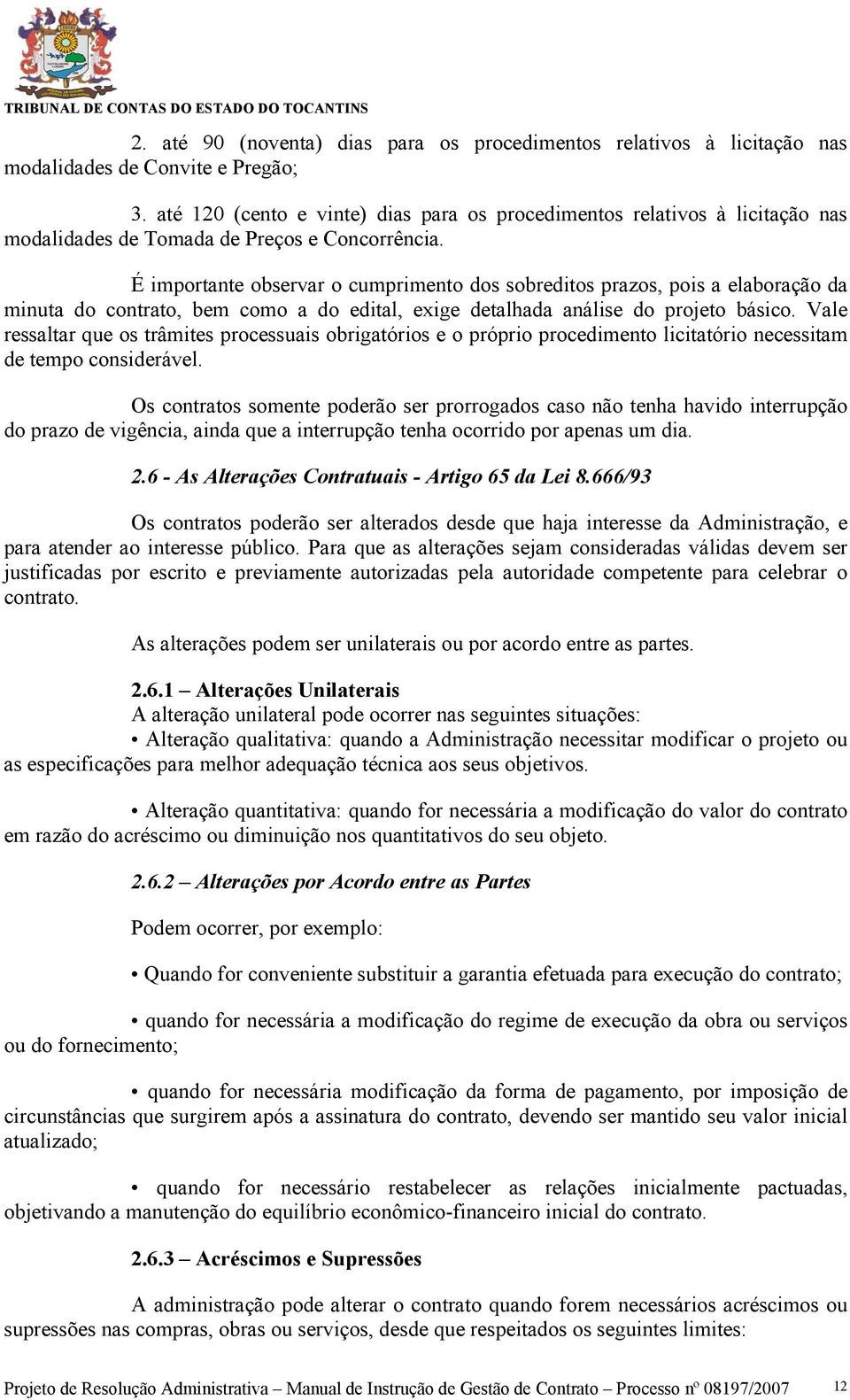 TRIBUNAL DE CONTAS DO ESTADO DO TOCANTINS

2. até 90 (noventa) dias para os procedimentos relativos à licitação nas modalidades de Convite e Pregão;

3. até 120 (cento e vinte) dias para os procedimentos relativos à licitação nas modalidades de Tomada de Preços e Concorrência.

É importante observar o cumprimento dos sobreditos prazos, pois a elaboração da minuta do contrato, bem como a do edital, exige detalhada análise do projeto básico. Vale ressaltar que os trâmites processuais obrigatórios e o próprio procedimento licitatório necessitam de tempo considerável.

Os contratos somente poderão ser prorrogados caso não tenha havido interrupção do prazo de vigência, ainda que a interrupção tenha ocorrido por apenas um dia.

2.6 - As Alterações Contratuais - Artigo 65 da Lei 8.666/93

Os contratos poderão ser alterados desde que haja interesse da Administração, e para atender ao interesse público. Para que as alterações sejam consideradas válidas devem ser justificadas por escrito e previamente autorizadas pela autoridade competente para celebrar o contrato.

As alterações podem ser unilaterais ou por acordo entre as partes.

2.6.1 – Alterações Unilaterais
A alteração unilateral pode ocorrer nas seguintes situações:
• Alteração qualitativa: quando a Administração necessitar modificar o projeto ou as especificações para melhor adequação técnica aos seus objetivos.

• Alteração quantitativa: quando for necessária a modificação do valor do contrato em razão do acréscimo ou diminuição nos quantitativos do seu objeto.

2.6.2 – Alterações por Acordo entre as Partes

Podem ocorrer, por exemplo:

• Quando for conveniente substituir a garantia efetuada para execução do contrato;

• quando for necessária a modificação do regime de execução da obra ou serviços ou do fornecimento;

• quando for necessária modificação da forma de pagamento, por imposição de circunstâncias que surgirem após a assinatura do contrato, devendo ser mantido seu valor inicial atualizado;

• quando for necessário restabelecer as relações inicialmente pactuadas, objetivando a manutenção do equilíbrio econômico-financeiro inicial do contrato.

2.6.3 – Acréscimos e Supressões

A administração pode alterar o contrato quando forem necessários acréscimos ou supressões nas compras, obras ou serviços, desde que respeitados os seguintes limites:

Projeto de Resolução Administrativa – Manual de Instrução de Gestão de Contrato – Processo nº 08197/2007 12